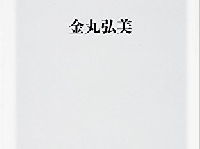 金丸弘美